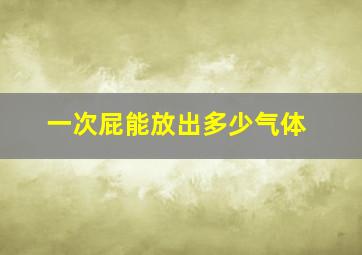 一次屁能放出多少气体